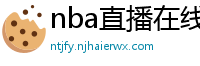 nba直播在线

ntjfy.njhaierwx.com